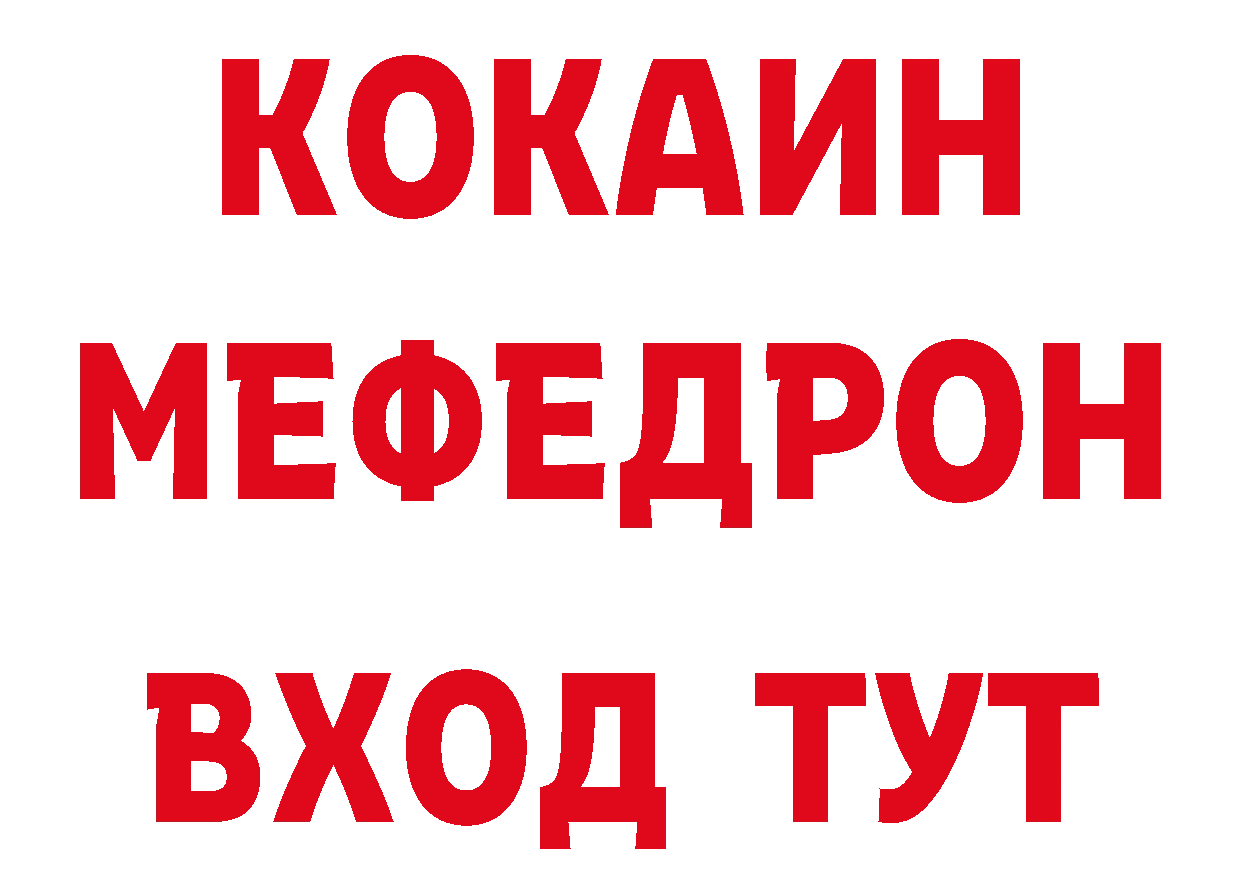 КОКАИН
МЕФЕДРОН
ВХОД ТУТ